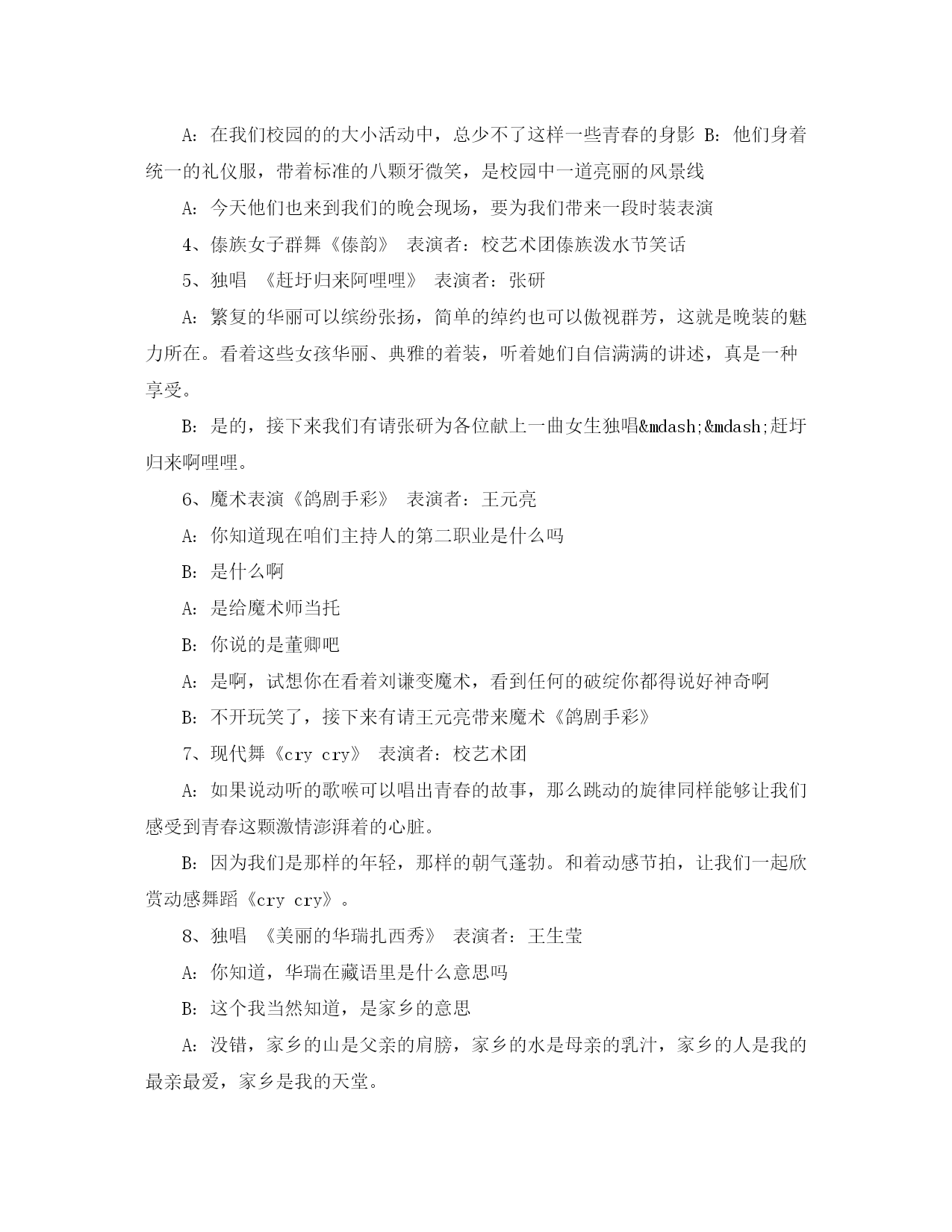 A：在我们校园的的大小活动中，总少不了这样一些青春的身影 B：他们身着统一的礼仪服，带着标准的八颗牙微笑，是校园中一道亮丽的风景线

A：今天他们也来到我们的晚会现场，要为我们带来一段时装表演

4、傣族女子群舞《傣韵》 表演者：校艺术团傣族泼水节笑话

5、独唱 《赶圩归来阿哩哩》 表演者：张研

A：繁复的华丽可以缤纷张扬，简单的绰约也可以傲视群芳，这就是晚装的魅力所在。看着这些女孩华丽、典雅的着装，听着她们自信满满的讲述，真是一种享受。

B：是的，接下来我们有请张研为各位献上一曲女生独唱&mdash;&mdash;赶圩归来啊哩哩。

6、魔术表演《鸽剧手彩》 表演者：王元亮

A：你知道现在咱们主持人的第二职业是什么吗

B：是什么啊

A：是给魔术师当托

B：你说的是董卿吧

A：是啊，试想你在看着刘谦变魔术，看到任何的破绽你都得说好神奇啊

B：不开玩笑了，接下来有请王元亮带来魔术《鸽剧手彩》

7、现代舞《cry cry》 表演者：校艺术团

A：如果说动听的歌喉可以唱出青春的故事，那么跳动的旋律同样能够让我们感受到青春这颗激情澎湃着的心脏。

B：因为我们是那样的年轻，那样的朝气蓬勃。和着动感节拍，让我们一起欣赏动感舞蹈《cry cry》。

8、独唱 《美丽的华瑞扎西秀》 表演者：王生莹

A：你知道，华瑞在藏语里是什么意思吗

B：这个我当然知道，是家乡的意思

A：没错，家乡的山是父亲的肩膀，家乡的水是母亲的乳汁，家乡的人是我的最亲最爱，家乡是我的天堂。